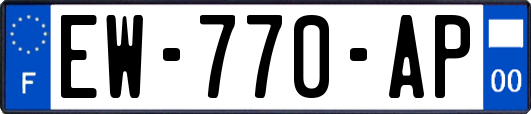 F

EW-770-AP

00